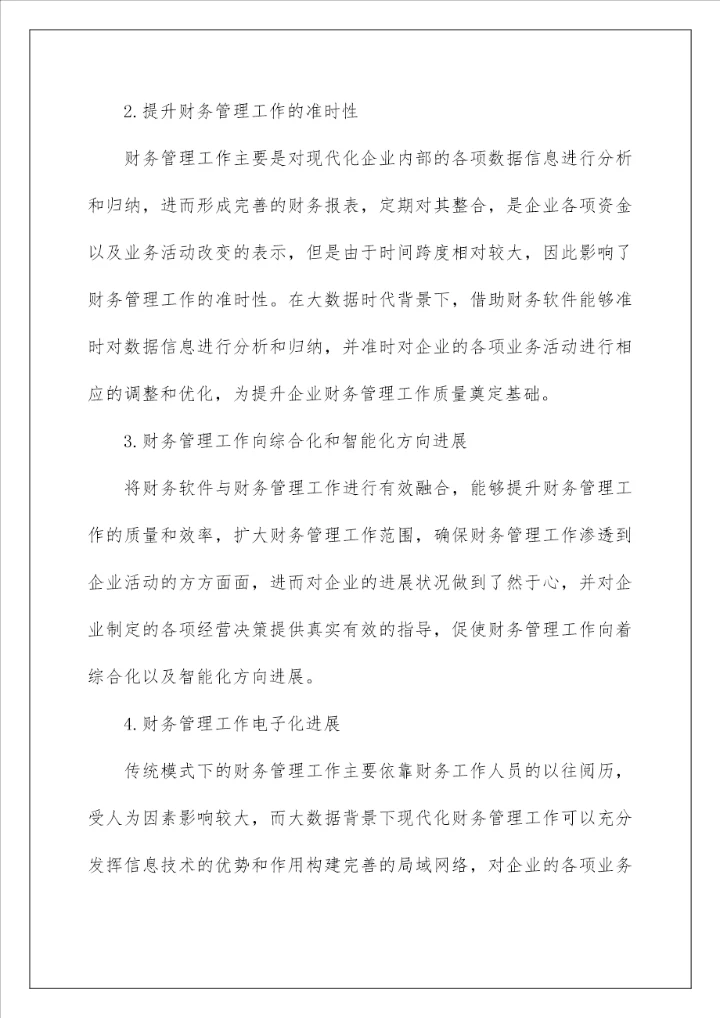 2.提升财务管理工作的准时性

财务管理工作主要是对现代化企业内部的各项数据信息进行分析和归纳，进而形成完善的财务报表，定期对其整合，是企业各项资金以及业务活动改变的表示，但是由于时间跨度相对较大，因此影响了财务管理工作的准时性。在大数据时代背景下，借助财务软件能够准时对数据信息进行分析和归纳，并准时对企业的各项业务活动进行相应的调整和优化，为提升企业财务管理工作质量奠定基础。

3.财务管理工作向综合化和智能化方向进展

将财务软件与财务管理工作进行有效融合，能够提升财务管理工作的质量和效率，扩大财务管理工作范围，确保财务管理工作渗透到企业活动的方方面面，进而对企业的进展状况做到了然于心，并对企业制定的各项经营决策提供真实有效的指导，促使财务管理工作向着综合化以及智能化方向进展。

4.财务管理工作电子化进展

传统模式下的财务管理工作主要依靠财务工作人员的以往阅历，受人为因素影响较大，而大数据背景下现代化财务管理工作可以充分发挥信息技术的优势和作用构建完善的局域网络，对企业的各项业务